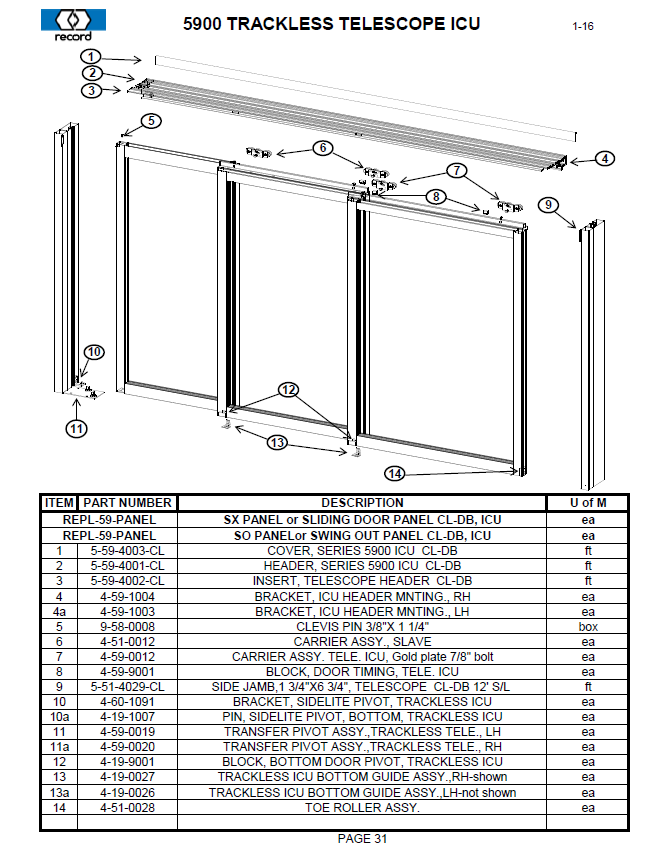 record

5900 TRACKLESS TELESCOPE ICU

1-16

1
2
3
4
5
6
7
8
9
10
11
12
13
14

| ITEM | PART NUMBER | DESCRIPTION | U of M |
|---|---|---|---|
| REPL-59-PANEL | | SX PANEL or SLIDING DOOR PANEL CL-DB, ICU | ea |
| REPL-59-PANEL | | SO PANELor SWING OUT PANEL CL-DB, ICU | ea |
| 1 | 5-59-4003-CL | COVER, SERIES 5900 ICU CL-DB | ft |
| 2 | 5-59-4001-CL | HEADER, SERIES 5900 ICU CL-DB | ft |
| 3 | 5-59-4002-CL | INSERT, TELESCOPE HEADER CL-DB | ft |
| 4 | 4-59-1004 | BRACKET, ICU HEADER MNTING., RH | ea |
| 4a | 4-59-1003 | BRACKET, ICU HEADER MNTING., LH | ea |
| 5 | 9-58-0008 | CLEVIS PIN 3/8"X 1 1/4" | box |
| 6 | 4-51-0012 | CARRIER ASSY., SLAVE | ea |
| 7 | 4-59-0012 | CARRIER ASSY. TELE. ICU, Gold plate 7/8" bolt | ea |
| 8 | 4-59-9001 | BLOCK, DOOR TIMING, TELE. ICU | ea |
| 9 | 5-51-4029-CL | SIDE JAMB,1 3/4"X6 3/4", TELESCOPE CL-DB 12' S/L | ft |
| 10 | 4-60-1091 | BRACKET, SIDELITE PIVOT, TRACKLESS ICU | ea |
| 10a | 4-19-1007 | PIN, SIDELITE PIVOT, BOTTOM, TRACKLESS ICU | ea |
| 11 | 4-59-0019 | TRANSFER PIVOT ASSY.,TRACKLESS TELE., LH | ea |
| 11a | 4-59-0020 | TRANSFER PIVOT ASSY.,TRACKLESS TELE., RH | ea |
| 12 | 4-19-9001 | BLOCK, BOTTOM DOOR PIVOT, TRACKLESS ICU | ea |
| 13 | 4-19-0027 | TRACKLESS ICU BOTTOM GUIDE ASSY.,RH-shown | ea |
| 13a | 4-19-0026 | TRACKLESS ICU BOTTOM GUIDE ASSY.,LH-not shown | ea |
| 14 | 4-51-0028 | TOE ROLLER ASSY. | ea |
| | | | |

PAGE 31